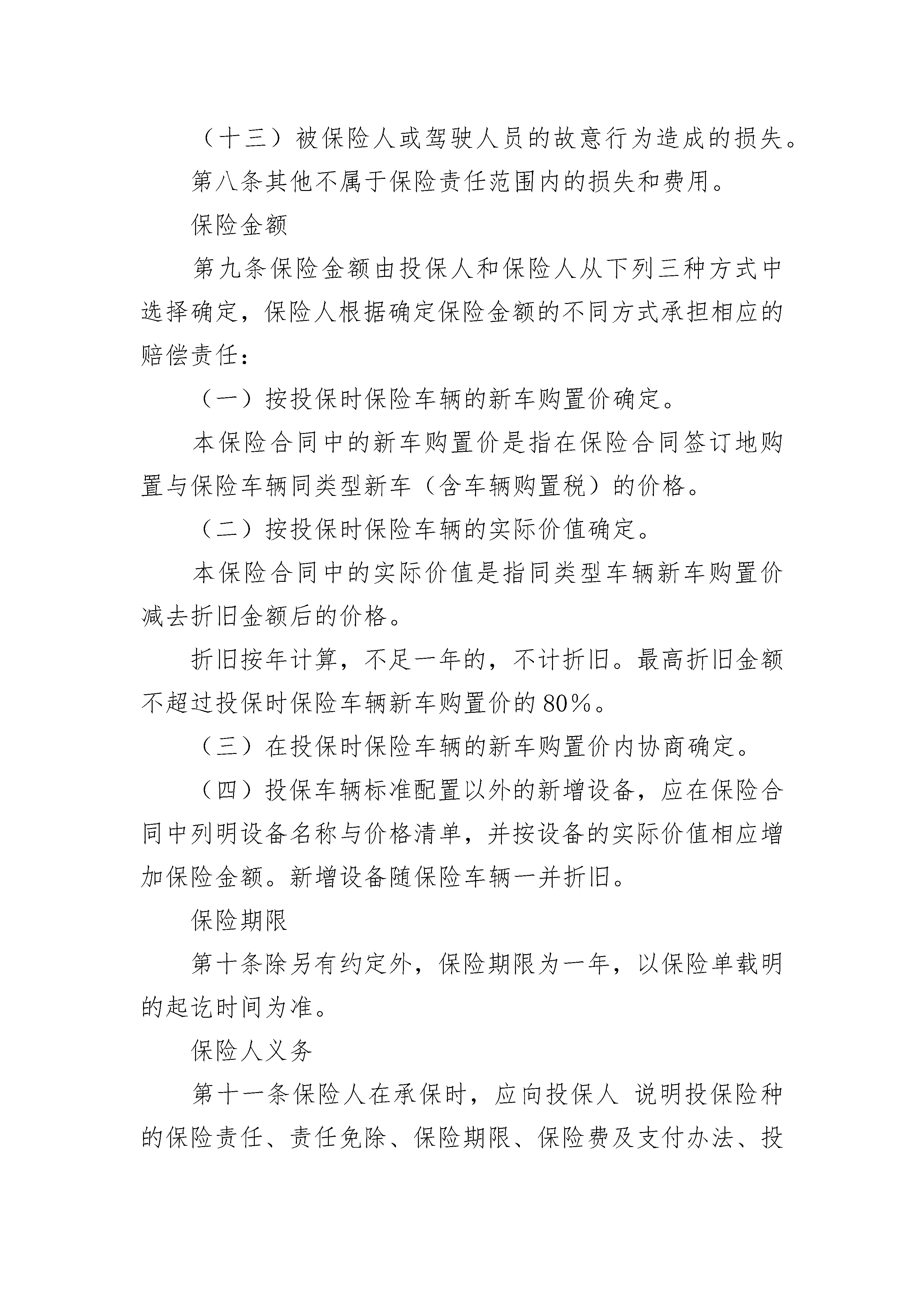 （十三）被保险人或驾驶人员的故意行为造成的损失。

第八条其他不属于保险责任范围内的损失和费用。

保险金额

第九条保险金额由投保人和保险人从下列三种方式中选择确定，保险人根据确定保险金额的不同方式承担相应的赔偿责任：

（一）按投保时保险车辆的新车购置价确定。

本保险合同中的新车购置价是指在保险合同签订地购置与保险车辆同类型新车（含车辆购置税）的价格。

（二）按投保时保险车辆的实际价值确定。

本保险合同中的实际价值是指同类型车辆新车购置价减去折旧金额后的价格。

折旧按年计算，不足一年的，不计折旧。最高折旧金额不超过投保时保险车辆新车购置价的80%。

（三）在投保时保险车辆的新车购置价内协商确定。

（四）投保车辆标准配置以外的新增设备，应在保险合同中列明设备名称与价格清单，并按设备的实际价值相应增加保险金额。新增设备随保险车辆一并折旧。

保险期限

第十条除另有约定外，保险期限为一年，以保险单载明的起讫时间为准。

保险人义务

第十一条保险人在承保时，应向投保人 说明投保险种的保险责任、责任免除、保险期限、保险费及支付办法、投